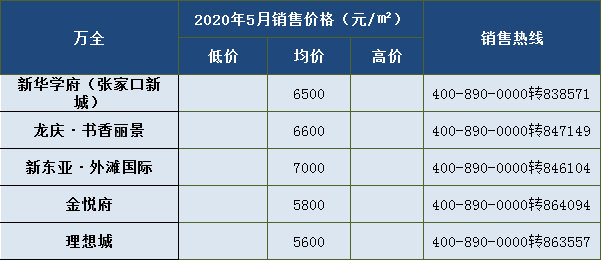 | 万全 | 2020年5月销售价格（元/㎡） | | | 销售热线 |
|---|---|---|---|---|
| | 低价 | 均价 | 高价 | |
| 新华学府（张家口新城） | | 6500 | | 400-890-0000转838571 |
| 龙庆·书香丽景 | | 6600 | | 400-890-0000转847149 |
| 新东亚·外滩国际 | | 7000 | | 400-890-0000转846104 |
| 金悦府 | | 5800 | | 400-890-0000转864094 |
| 理想城 | | 5600 | | 400-890-0000转863557 |